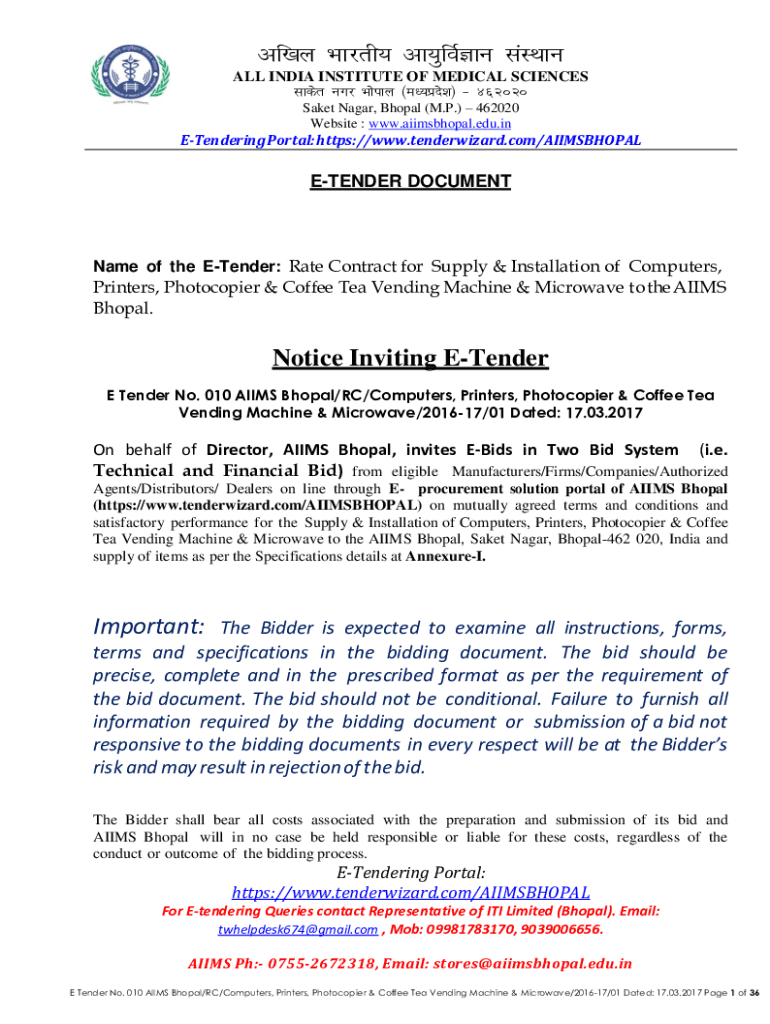 अखिल भारतीय आयुर्विज्ञान संस्थान
ALL INDIA INSTITUTE OF MEDICAL SCIENCES
साकेत नगर भोपाल (मध्यप्रदेश) – ४६२०२०
Saket Nagar, Bhopal (M.P.) – 462020
Website : www.aiimsbhopal.edu.in
E-Tendering Portal: https://www.tenderwizard.com/AIIMSBHOPAL

E-TENDER DOCUMENT

Name of the E-Tender: Rate Contract for Supply & Installation of Computers, Printers, Photocopier & Coffee Tea Vending Machine & Microwave to the AIIMS Bhopal.

Notice Inviting E-Tender

E Tender No. 010 AIIMS Bhopal/RC/Computers, Printers, Photocopier & Coffee Tea Vending Machine & Microwave/2016-17/01 Dated: 17.03.2017

On behalf of Director, AIIMS Bhopal, invites E-Bids in Two Bid System (i.e. Technical and Financial Bid) from eligible Manufacturers/Firms/Companies/Authorized Agents/Distributors/ Dealers on line through E- procurement solution portal of AIIMS Bhopal (https://www.tenderwizard.com/AIIMSBHOPAL) on mutually agreed terms and conditions and satisfactory performance for the Supply & Installation of Computers, Printers, Photocopier & Coffee Tea Vending Machine & Microwave to the AIIMS Bhopal, Saket Nagar, Bhopal-462 020, India and supply of items as per the Specifications details at Annexure-I.

Important: The Bidder is expected to examine all instructions, forms, terms and specifications in the bidding document. The bid should be precise, complete and in the prescribed format as per the requirement of the bid document. The bid should not be conditional. Failure to furnish all information required by the bidding document or submission of a bid not responsive to the bidding documents in every respect will be at the Bidder's risk and may result in rejection of the bid.

The Bidder shall bear all costs associated with the preparation and submission of its bid and AIIMS Bhopal will in no case be held responsible or liable for these costs, regardless of the conduct or outcome of the bidding process.

E-Tendering Portal:
https://www.tenderwizard.com/AIIMSBHOPAL
For E-tendering Queries contact Representative of ITI Limited (Bhopal). Email: twhelpdesk674@gmail.com , Mob: 09981783170, 9039006656.

AIIMS Ph:- 0755-2672318, Email: stores@aiimsbhopal.edu.in

E Tender No. 010 AIIMS Bhopal/RC/Computers, Printers, Photocopier & Coffee Tea Vending Machine & Microwave/2016-17/01 Dated: 17.03.2017 Page 1 of 36